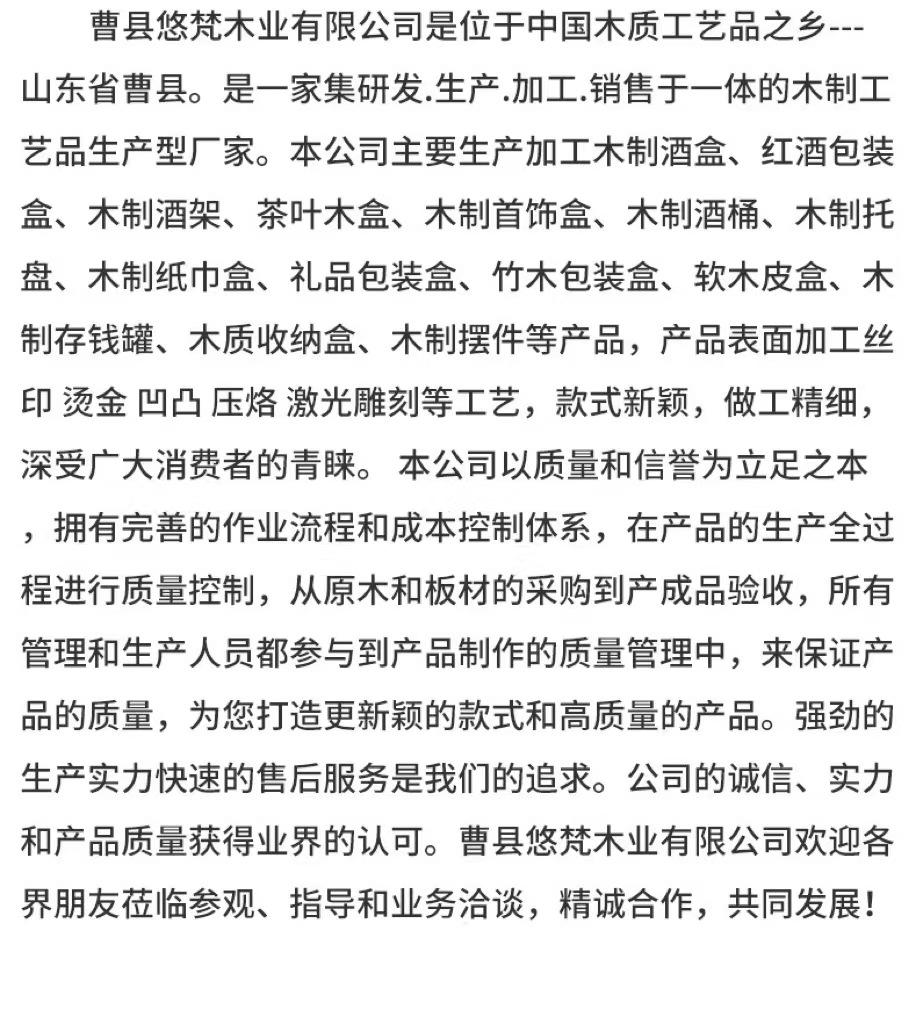 曹县悠梵木业有限公司是位于中国木质工艺品之乡---山东省曹县。是一家集研发.生产.加工.销售于一体的木制工艺品生产型厂家。本公司主要生产加工木制酒盒、红酒包装盒、木制酒架、茶叶木盒、木制首饰盒、木制酒桶、木制托盘、木制纸巾盒、礼品包装盒、竹木包装盒、软木皮盒、木制存钱罐、木质收纳盒、木制摆件等产品，产品表面加工丝印 烫金 凹凸 压烙 激光雕刻等工艺，款式新颖，做工精细，深受广大消费者的青睐。 本公司以质量和信誉为立足之本，拥有完善的作业流程和成本控制体系，在产品的生产全过程进行质量控制，从原木和板材的采购到产成品验收，所有管理和生产人员都参与到产品制作的质量管理中，来保证产品的质量，为您打造更新颖的款式和高质量的产品。强劲的生产实力快速的售后服务是我们的追求。公司的诚信、实力和产品质量获得业界的认可。曹县悠梵木业有限公司欢迎各界朋友莅临参观、指导和业务洽谈，精诚合作，共同发展！